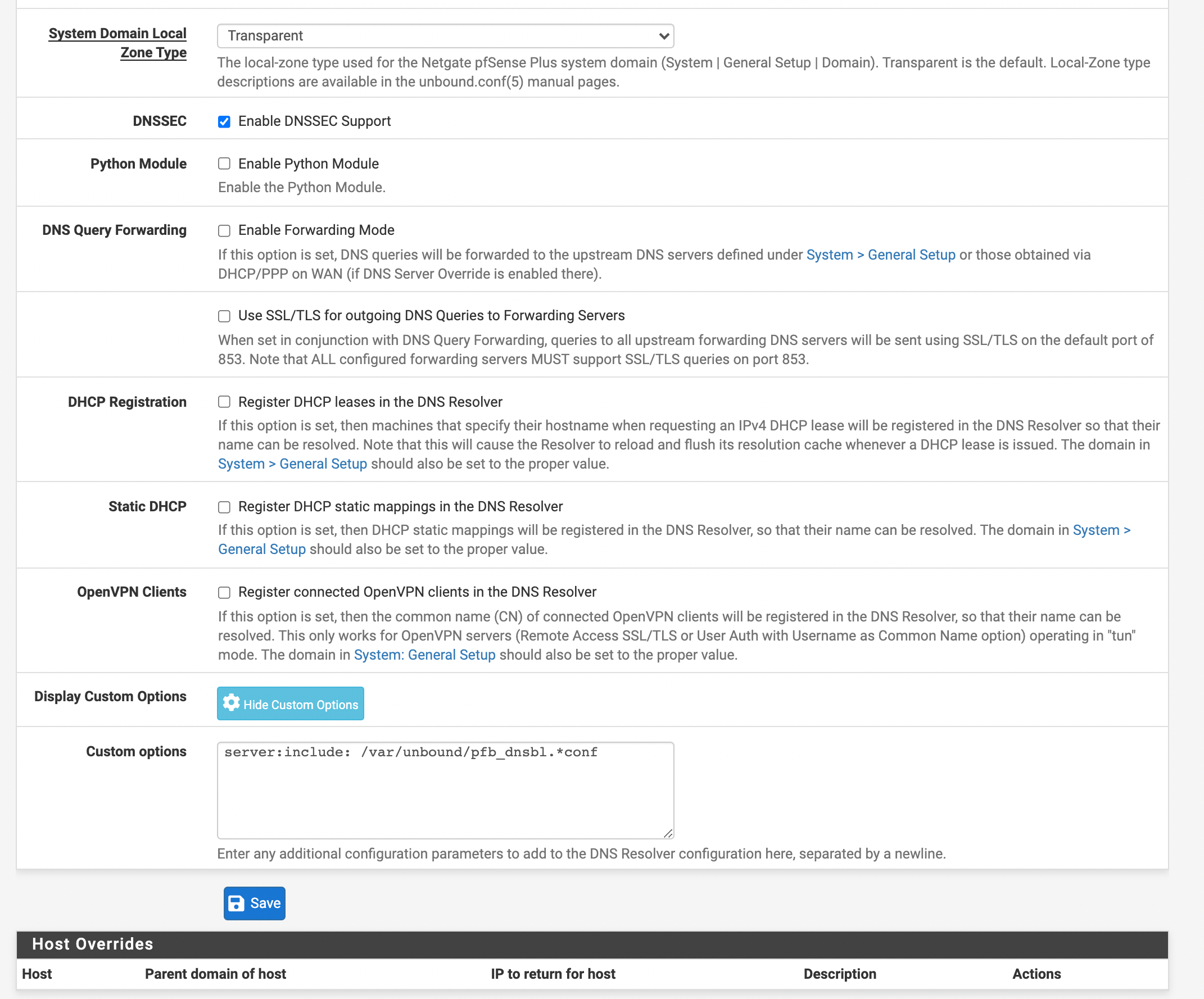 System Domain Local Zone Type
Transparent
The local-zone type used for the Netgate pfSense Plus system domain (System | General Setup | Domain). Transparent is the default. Local-Zone type descriptions are available in the unbound.conf(5) manual pages.

DNSSEC
Enable DNSSEC Support

Python Module
Enable Python Module
Enable the Python Module.

DNS Query Forwarding
Enable Forwarding Mode
If this option is set, DNS queries will be forwarded to the upstream DNS servers defined under System > General Setup or those obtained via DHCP/PPP on WAN (if DNS Server Override is enabled there).

Use SSL/TLS for outgoing DNS Queries to Forwarding Servers
When set in conjunction with DNS Query Forwarding, queries to all upstream forwarding DNS servers will be sent using SSL/TLS on the default port of 853. Note that ALL configured forwarding servers MUST support SSL/TLS queries on port 853.

DHCP Registration
Register DHCP leases in the DNS Resolver
If this option is set, then machines that specify their hostname when requesting an IPv4 DHCP lease will be registered in the DNS Resolver so that their name can be resolved. Note that this will cause the Resolver to reload and flush its resolution cache whenever a DHCP lease is issued. The domain in System > General Setup should also be set to the proper value.

Static DHCP
Register DHCP static mappings in the DNS Resolver
If this option is set, then DHCP static mappings will be registered in the DNS Resolver, so that their name can be resolved. The domain in System > General Setup should also be set to the proper value.

OpenVPN Clients
Register connected OpenVPN clients in the DNS Resolver
If this option is set, then the common name (CN) of connected OpenVPN clients will be registered in the DNS Resolver, so that their name can be resolved. This only works for OpenVPN servers (Remote Access SSL/TLS or User Auth with Username as Common Name option) operating in "tun" mode. The domain in System: General Setup should also be set to the proper value.

Display Custom Options
Hide Custom Options

Custom options
server:include: /var/unbound/pfb_dnsbl.*conf
Enter any additional configuration parameters to add to the DNS Resolver configuration here, separated by a newline.

Save

Host Overrides
| Host | Parent domain of host | IP to return for host | Description | Actions |
|---|---|---|---|---|